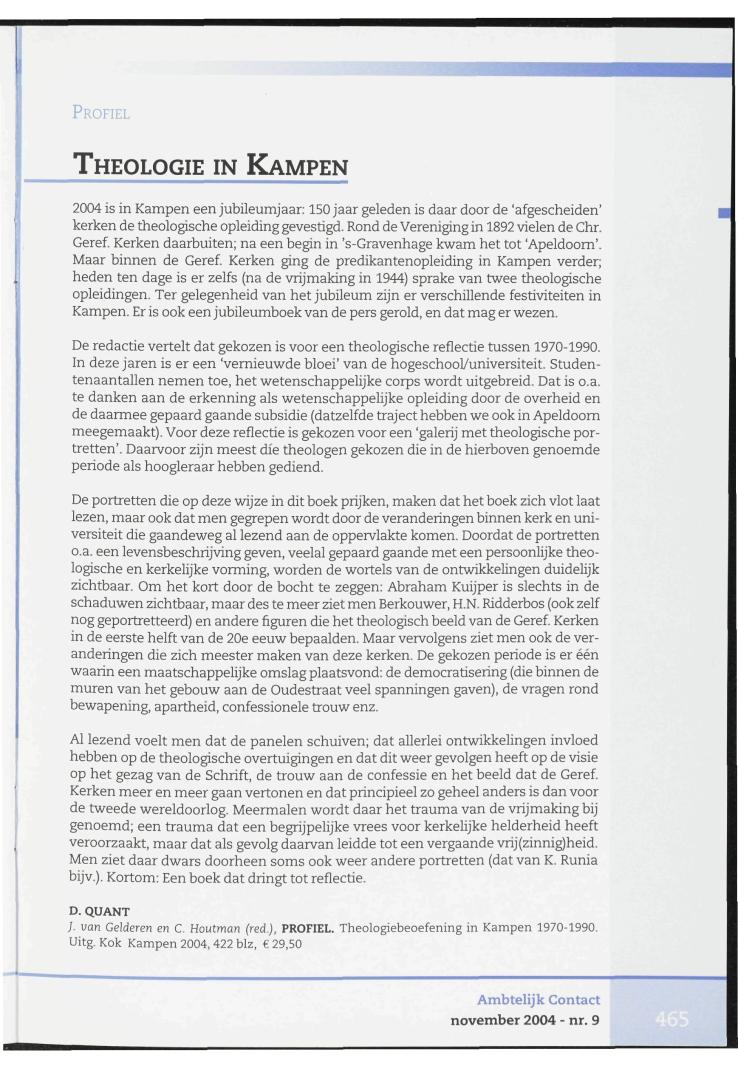 PROFIEL

THEOLOGIE IN KAMPEN

2004 is in Kampen een jubileumjaar: 150 jaar geleden is daar door de 'afgescheiden' kerken de theologische opleiding gevestigd. Rond de Vereniging in 1892 vielen de Chr. Geref. Kerken daarbuiten; na een begin in 's-Gravenhage kwam het tot 'Apeldoorn'. Maar binnen de Geref. Kerken ging de predikantenopleiding in Kampen verder; heden ten dage is er zelfs (na de vrijmaking in 1944) sprake van twee theologische opleidingen. Ter gelegenheid van het jubileum zijn er verschillende festiviteiten in Kampen. Er is ook een jubileumboek van de pers gerold, en dat mag er wezen.

De redactie vertelt dat gekozen is voor een theologische reflectie tussen 1970-1990. In deze jaren is er een 'vernieuwde bloei' van de hogeschool/universiteit. Studentenaantallen nemen toe, het wetenschappelijke corps wordt uitgebreid. Dat is o.a. te danken aan de erkenning als wetenschappelijke opleiding door de overheid en de daarmee gepaard gaande subsidie (datzelfde traject hebben we ook in Apeldoorn meegemaakt). Voor deze reflectie is gekozen voor een 'galerij met theologische portretten'. Daarvoor zijn meest die theologen gekozen die in de hierboven genoemde periode als hoogleraar hebben gediend.

De portretten die op deze wijze in dit boek prijken, maken dat het boek zich vlot laat lezen, maar ook dat men gegrepen wordt door de veranderingen binnen kerk en universiteit die gaandeweg al lezend aan de oppervlakte komen. Doordat de portretten o.a. een levensbeschrijving geven, veelal gepaard gaande met een persoonlijke theologische en kerkelijke vorming, worden de wortels van de ontwikkelingen duidelijk zichtbaar. Om het kort door de bocht te zeggen: Abraham Kuijper is slechts in de schaduwen zichtbaar, maar des te meer ziet men Berkouwer, H.N. Ridderbos (ook zelf nog geportretteerd) en andere figuren die het theologisch beeld van de Geref. Kerken in de eerste helft van de 20e eeuw bepaalden. Maar vervolgens ziet men ook de veranderingen die zich meester maken van deze kerken. De gekozen periode is er één waarin een maatschappelijke omslag plaatsvond: de democratisering (die binnen de muren van het gebouw aan de Oudestraat veel spanningen gaven), de vragen rond bewapening, apartheid, confessionele trouw enz.

Al lezend voelt men dat de panelen schuiven; dat allerlei ontwikkelingen invloed hebben op de theologische overtuigingen en dat dit weer gevolgen heeft op de visie op het gezag van de Schrift, de trouw aan de confessie en het beeld dat de Geref. Kerken meer en meer gaan vertonen en dat principieel zo geheel anders is dan voor de tweede wereldoorlog. Meermalen wordt daar het trauma van de vrijmaking bij genoemd; een trauma dat een begrijpelijke vrees voor kerkelijke helderheid heeft veroorzaakt, maar dat als gevolg daarvan leidde tot een vergaande vrij(zinnig)heid. Men ziet daar dwars doorheen soms ook weer andere portretten (dat van K. Runia bijv.). Kortom: Een boek dat dringt tot reflectie.

D. QUANT
J. van Gelderen en C. Houtman (red.), PROFIEL. Theologiebeoefening in Kampen 1970-1990. Uitg. Kok Kampen 2004, 422 blz, € 29,50

Ambtelijk Contact
november 2004 - nr. 9
465